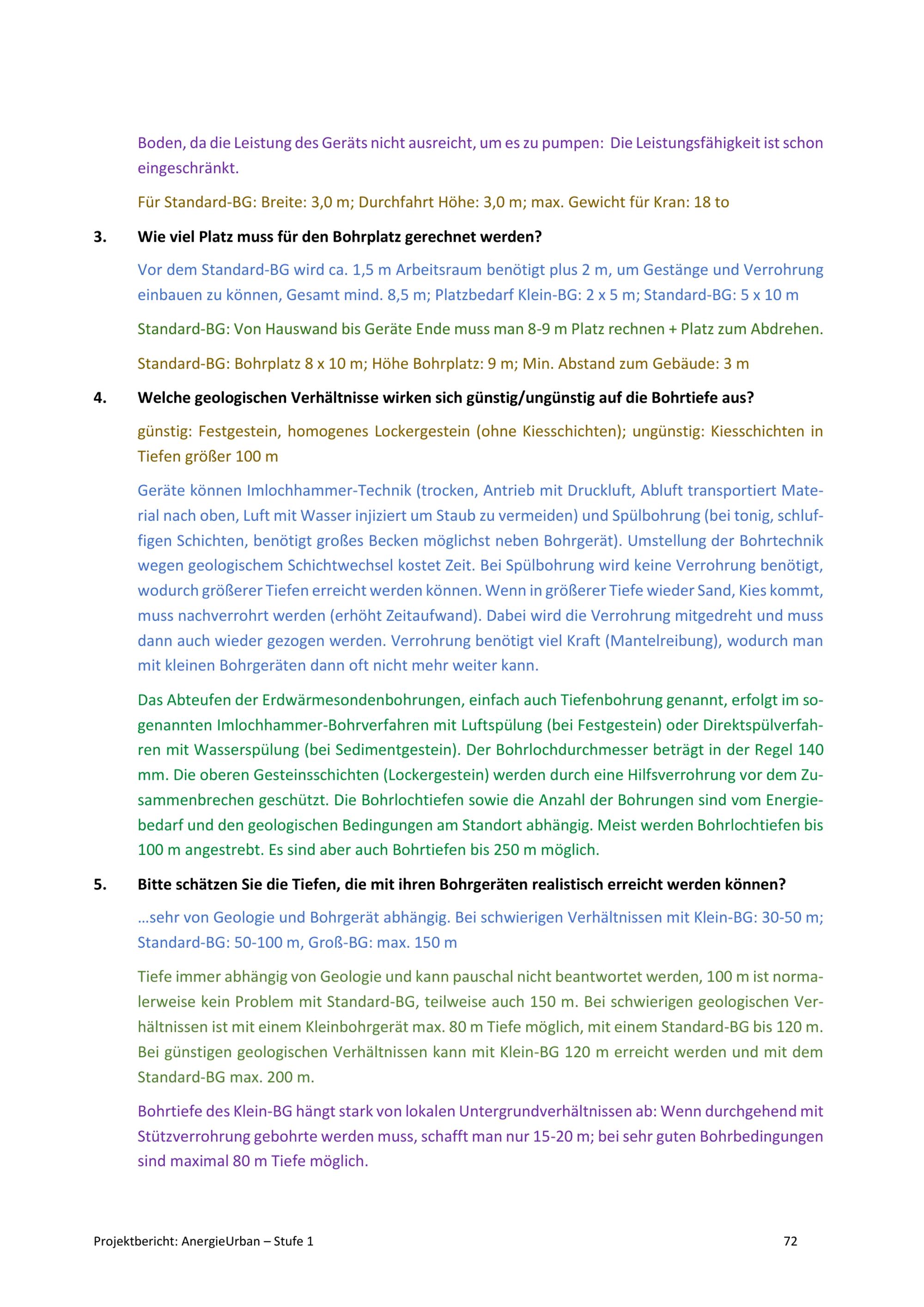 Boden, da die Leistung des Geräts nicht ausreicht, um es zu pumpen: Die Leistungsfähigkeit ist schon eingeschränkt.

Für Standard-BG: Breite: 3,0 m; Durchfahrt Höhe: 3,0 m; max. Gewicht für Kran: 18 to

3. Wie viel Platz muss für den Bohrplatz gerechnet werden?

Vor dem Standard-BG wird ca. 1,5 m Arbeitsraum benötigt plus 2 m, um Gestänge und Verrohrung einbauen zu können, Gesamt mind. 8,5 m; Platzbedarf Klein-BG: 2 x 5 m; Standard-BG: 5 x 10 m

Standard-BG: Von Hauswand bis Geräte Ende muss man 8-9 m Platz rechnen + Platz zum Abdrehen.

Standard-BG: Bohrplatz 8 x 10 m; Höhe Bohrplatz: 9 m; Min. Abstand zum Gebäude: 3 m

4. Welche geologischen Verhältnisse wirken sich günstig/ungünstig auf die Bohrtiefe aus?

günstig: Festgestein, homogenes Lockergestein (ohne Kiesschichten); ungünstig: Kiesschichten in Tiefen größer 100 m

Geräte können Imlochhammer-Technik (trocken, Antrieb mit Druckluft, Abluft transportiert Material nach oben, Luft mit Wasser injiziert um Staub zu vermeiden) und Spülbohrung (bei tonig, schluffigen Schichten, benötigt großes Becken möglichst neben Bohrgerät). Umstellung der Bohrtechnik wegen geologischem Schichtwechsel kostet Zeit. Bei Spülbohrung wird keine Verrohrung benötigt, wodurch größerer Tiefen erreicht werden können. Wenn in größerer Tiefe wieder Sand, Kies kommt, muss nachverrohrt werden (erhöht Zeitaufwand). Dabei wird die Verrohrung mitgedreht und muss dann auch wieder gezogen werden. Verrohrung benötigt viel Kraft (Mantelreibung), wodurch man mit kleinen Bohrgeräten dann oft nicht mehr weiter kann.

Das Abteufen der Erdwärmesondenbohrungen, einfach auch Tiefenbohrung genannt, erfolgt im sogenannten Imlochhammer-Bohrverfahren mit Luftspülung (bei Festgestein) oder Direktspülverfahren mit Wasserspülung (bei Sedimentgestein). Der Bohrlochdurchmesser beträgt in der Regel 140 mm. Die oberen Gesteinsschichten (Lockergestein) werden durch eine Hilfsverrohrung vor dem Zusammenbrechen geschützt. Die Bohrlochtiefen sowie die Anzahl der Bohrungen sind vom Energiebedarf und den geologischen Bedingungen am Standort abhängig. Meist werden Bohrlochtiefen bis 100 m angestrebt. Es sind aber auch Bohrtiefen bis 250 m möglich.

5. Bitte schätzen Sie die Tiefen, die mit ihren Bohrgeräten realistisch erreicht werden können?

…sehr von Geologie und Bohrgerät abhängig. Bei schwierigen Verhältnissen mit Klein-BG: 30-50 m; Standard-BG: 50-100 m, Groß-BG: max. 150 m

Tiefe immer abhängig von Geologie und kann pauschal nicht beantwortet werden, 100 m ist normalerweise kein Problem mit Standard-BG, teilweise auch 150 m. Bei schwierigen geologischen Verhältnissen ist mit einem Kleinbohrgerät max. 80 m Tiefe möglich, mit einem Standard-BG bis 120 m. Bei günstigen geologischen Verhältnissen kann mit Klein-BG 120 m erreicht werden und mit dem Standard-BG max. 200 m.

Bohrtiefe des Klein-BG hängt stark von lokalen Untergrundverhältnissen ab: Wenn durchgehend mit Stützverrohrung gebohrte werden muss, schafft man nur 15-20 m; bei sehr guten Bohrbedingungen sind maximal 80 m Tiefe möglich.

Projektbericht: AnergieUrban – Stufe 1 72